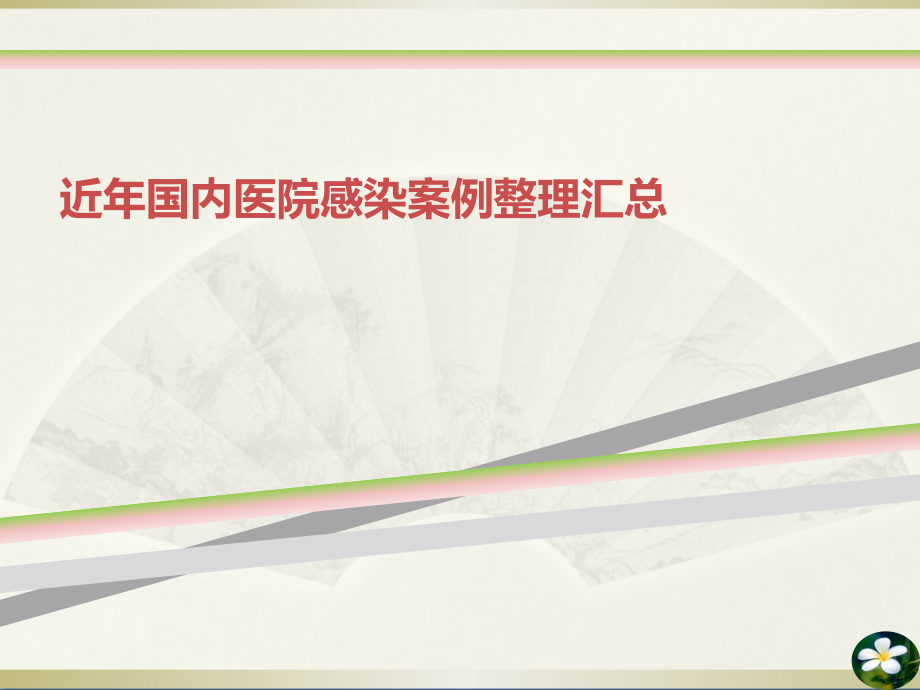 近年国内医院感染案例整理汇总